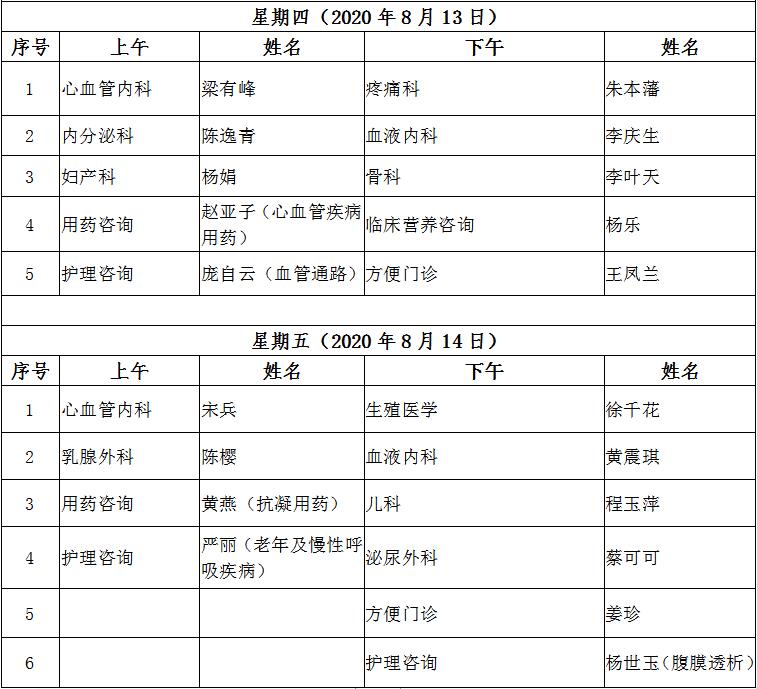 星期四（2020 年 8 月 13 日）

| 序号 | 上午 | 姓名 | 下午 | 姓名 |
|---|---|---|---|---|
| 1 | 心血管内科 | 梁有峰 | 疼痛科 | 朱本藩 |
| 2 | 内分泌科 | 陈逸青 | 血液内科 | 李庆生 |
| 3 | 妇产科 | 杨娟 | 骨科 | 李叶天 |
| 4 | 用药咨询 | 赵亚子（心血管疾病用药） | 临床营养咨询 | 杨乐 |
| 5 | 护理咨询 | 庞自云（血管通路） | 方便门诊 | 王凤兰 |

星期五（2020 年 8 月 14 日）

| 序号 | 上午 | 姓名 | 下午 | 姓名 |
|---|---|---|---|---|
| 1 | 心血管内科 | 宋兵 | 生殖医学 | 徐千花 |
| 2 | 乳腺外科 | 陈樱 | 血液内科 | 黄震琪 |
| 3 | 用药咨询 | 黄燕（抗凝用药） | 儿科 | 程玉萍 |
| 4 | 护理咨询 | 严丽（老年及慢性呼吸疾病） | 泌尿外科 | 蔡可可 |
| 5 | | | 方便门诊 | 姜珍 |
| 6 | | | 护理咨询 | 杨世玉（腹膜透析） |